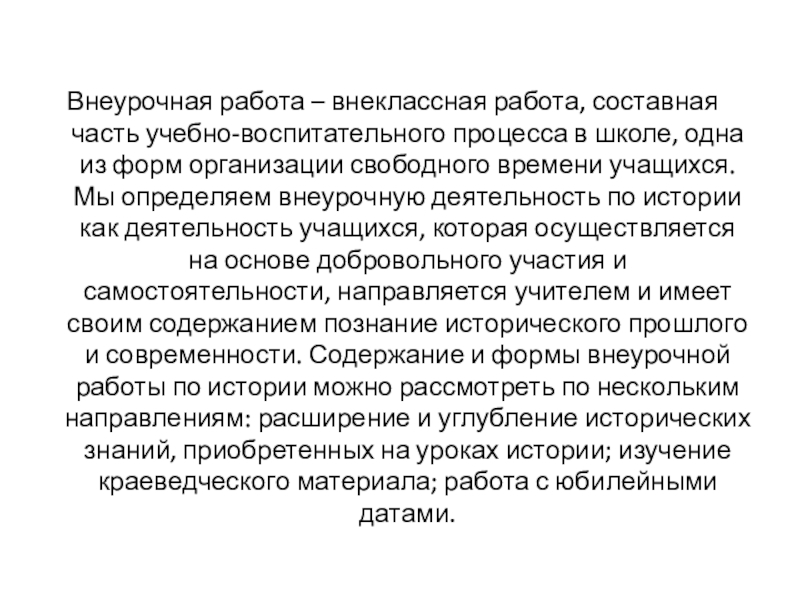 Внеурочная работа – внеклассная работа, составная часть учебно-воспитательного процесса в школе, одна из форм организации свободного времени учащихся. Мы определяем внеурочную деятельность по истории как деятельность учащихся, которая осуществляется на основе добровольного участия и самостоятельности, направляется учителем и имеет своим содержанием познание исторического прошлого и современности. Содержание и формы внеурочной работы по истории можно рассмотреть по нескольким направлениям: расширение и углубление исторических знаний, приобретенных на уроках истории; изучение краеведческого материала; работа с юбилейными датами.